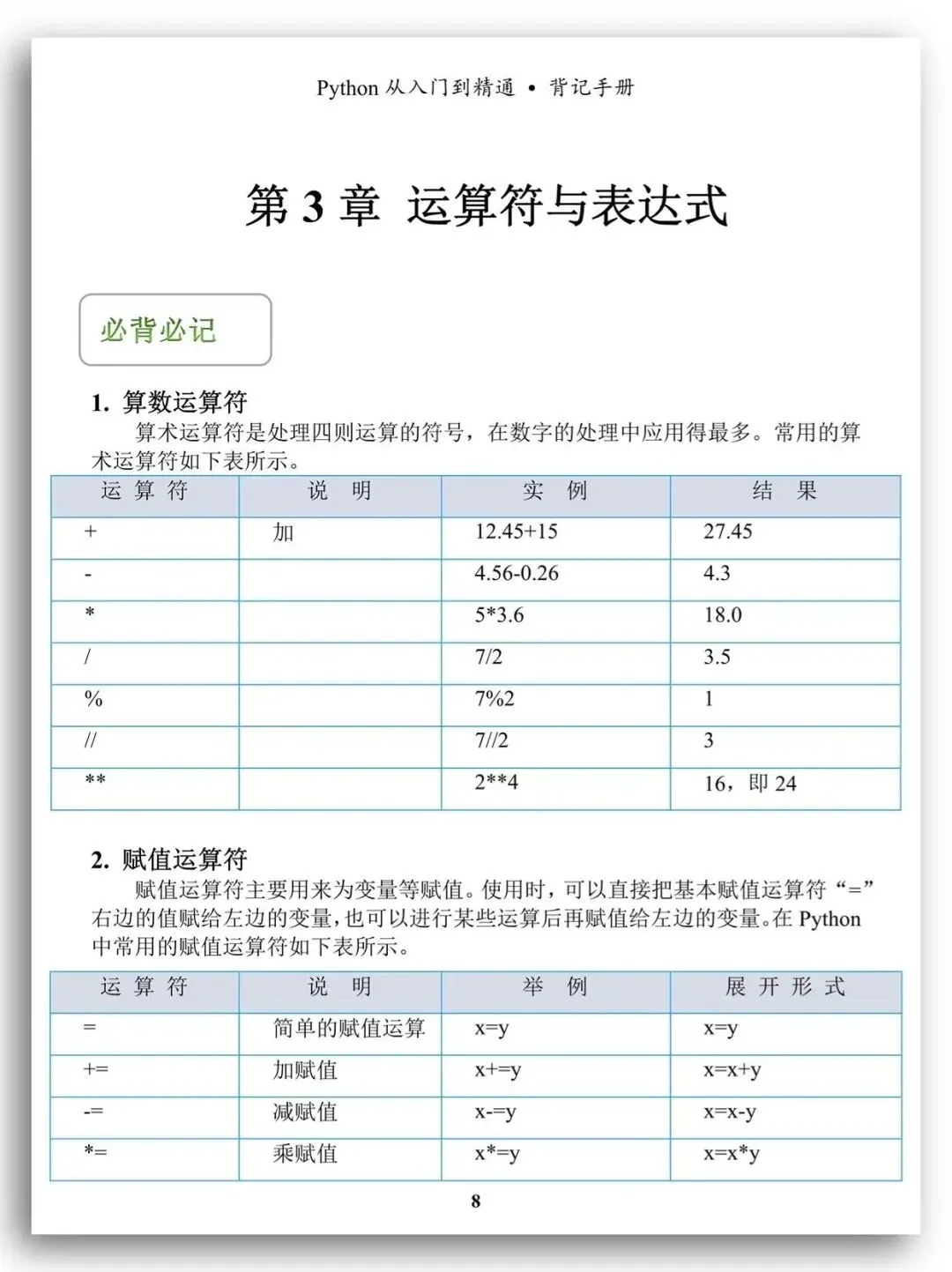 Python 从入门到精通 • 背记手册

第 3 章 运算符与表达式

必背必记

1. 算数运算符

算术运算符是处理四则运算的符号，在数字的处理中应用得最多。常用的算术运算符如下表所示。

| 运 算 符 | 说 明 | 实 例 | 结 果 |
|---|---|---|---|
| + | 加 | 12.45+15 | 27.45 |
| - | | 4.56-0.26 | 4.3 |
| * | | 5*3.6 | 18.0 |
| / | | 7/2 | 3.5 |
| % | | 7%2 | 1 |
| // | | 7//2 | 3 |
| ** | | 2**4 | 16，即 24 |

2. 赋值运算符

赋值运算符主要用来为变量等赋值。使用时，可以直接把基本赋值运算符“=”右边的值赋给左边的变量，也可以进行某些运算后再赋值给左边的变量。在 Python 中常用的赋值运算符如下表所示。

| 运 算 符 | 说 明 | 举 例 | 展 开 形 式 |
|---|---|---|---|
| = | 简单的赋值运算 | x=y | x=y |
| += | 加赋值 | x+=y | x=x+y |
| -= | 减赋值 | x-=y | x=x-y |
| *= | 乘赋值 | x*=y | x=x*y |

8